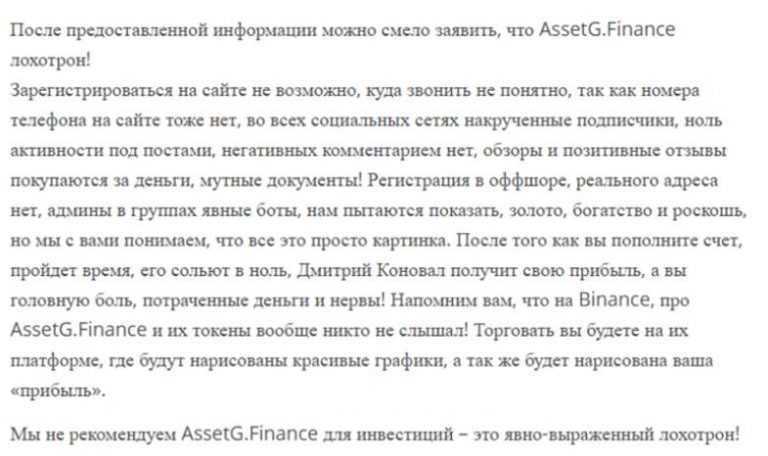 После предоставленной информации можно смело заявить, что AssetG.Finance лохотрон!
Зарегистрироваться на сайте не возможно, куда звонить не понятно, так как номера телефона на сайте тоже нет, во всех социальных сетях накрученные подписчики, ноль активности под постами, негативных комментарием нет, обзоры и позитивные отзывы покупаются за деньги, мутные документы! Регистрация в оффшоре, реального адреса нет, админы в группах явные боты, нам пытаются показать, золото, богатство и роскошь, но мы с вами понимаем, что все это просто картинка. После того как вы пополните счет, пройдет время, его сольют в ноль, Дмитрий Коновал получит свою прибыль, а вы головную боль, потраченные деньги и нервы! Напомним вам, что на Binance, про AssetG.Finance и их токены вообще никто не слышал! Торговать вы будете на их платформе, где будут нарисованы красивые графики, а так же будет нарисована ваша «прибыль».

Мы не рекомендуем AssetG.Finance для инвестиций – это явно-выраженный лохотрон!